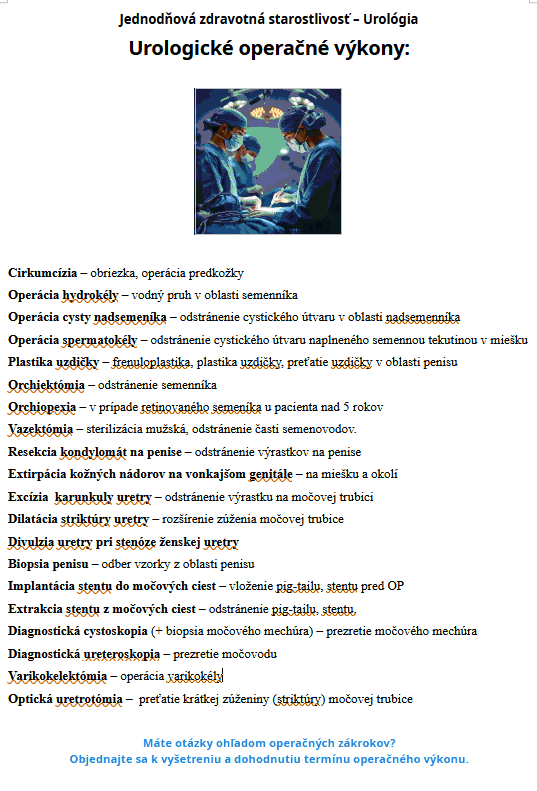 Jednodňová zdravotná starostlivosť – Urológia

Urologické operačné výkony:

Cirkumcízia – obriezka, operácia predkožky

Operácia hydrokély – vodný pruh v oblasti semenníka

Operácia cysty nadsemeníka – odstránenie cystického útvaru v oblasti nadsemenníka

Operácia spermatokély – odstránenie cystického útvaru naplneného semennou tekutinou v miešku

Plastika uzdičky – frenuloplastika, plastika uzdičky, preťatie uzdičky v oblasti penisu

Orchiektómia – odstránenie semenníka

Orchiopexia – v prípade retinovaného semeníka u pacienta nad 5 rokov

Vazektómia – sterilizácia mužská, odstránenie časti semenovodov.

Resekcia kondylomát na penise – odstránenie výrastkov na penise

Extirpácia kožných nádorov na vonkajšom genitále – na miešku a okolí

Excízia karunkuly uretry – odstránenie výrastku na močovej trubici

Dilatácia striktúry uretry – rozšírenie zúženia močovej trubice

Divulzia uretry pri stenóze ženskej uretry

Biopsia penisu – odber vzorky z oblasti penisu

Implantácia stentu do močových ciest – vloženie pig-tailu, stentu pred OP

Extrakcia stentu z močových ciest – odstránenie pig-tailu, stentu.

Diagnostická cystoskopia (+ biopsia močového mechúra) – prezretie močového mechúra

Diagnostická ureteroskopia – prezretie močovodu

Varikokelektómia – operácia varikokély

Optická uretrotómia – preťatie krátkej zúženiny (striktúry) močovej trubice

Máte otázky ohľadom operačných zákrokov?
Objednajte sa k vyšetreniu a dohodnutiu termínu operačného výkonu.